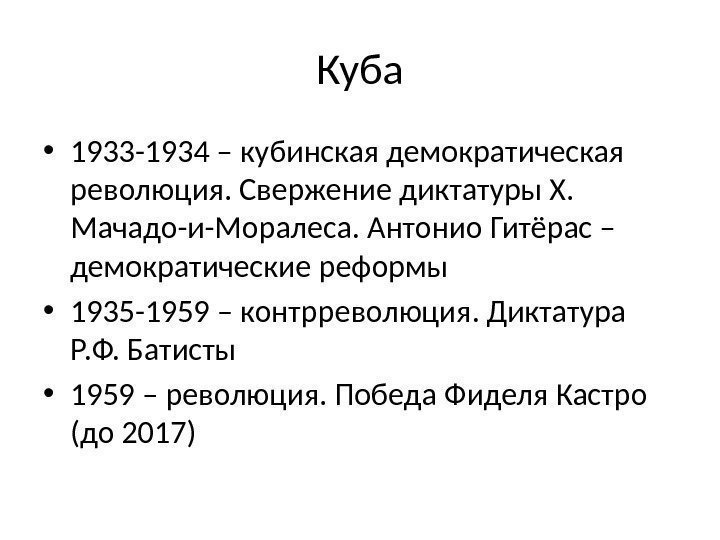 Куба

• 1933-1934 – кубинская демократическая революция. Свержение диктатуры Х. Мачадо-и-Моралеса. Антонио Гитёрас – демократические реформы
• 1935-1959 – контрреволюция. Диктатура Р.Ф. Батисты
• 1959 – революция. Победа Фиделя Кастро (до 2017)